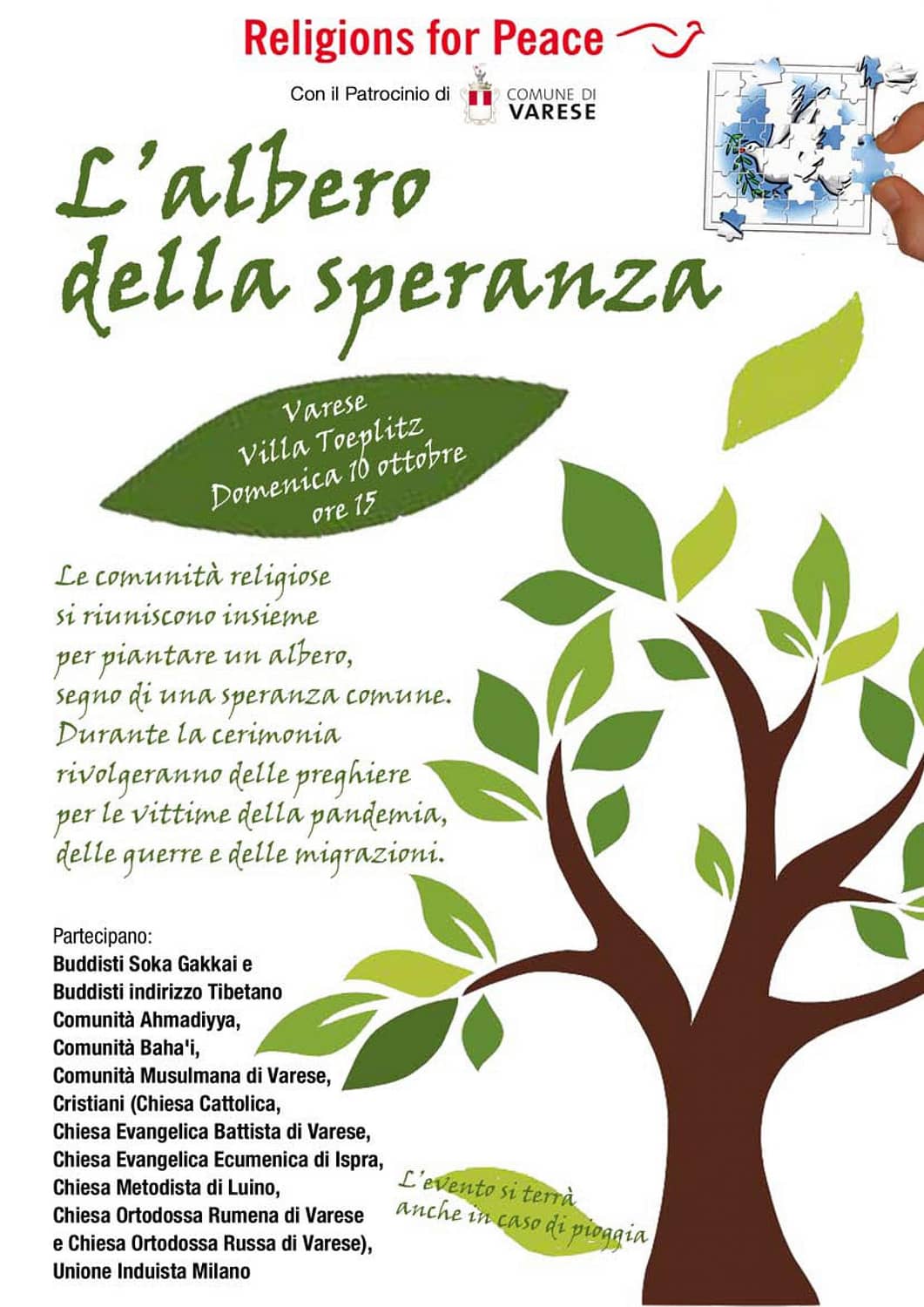 Religions for Peace

Con il Patrocinio di COMUNE DI VARESE

L'albero della speranza

Varese
Villa Toeplitz
Domenica 10 ottobre
ore 15

Le comunità religiose si riuniscono insieme per piantare un albero, segno di una speranza comune. Durante la cerimonia rivolgeranno delle preghiere per le vittime della pandemia, delle guerre e delle migrazioni.

Partecipano:
Buddisti Soka Gakkai e
Buddisti indirizzo Tibetano
Comunità Ahmadiyya,
Comunità Baha'i,
Comunità Musulmana di Varese,
Cristiani (Chiesa Cattolica,
Chiesa Evangelica Battista di Varese,
Chiesa Evangelica Ecumenica di Ispra,
Chiesa Metodista di Luino,
Chiesa Ortodossa Rumena di Varese
e Chiesa Ortodossa Russa di Varese),
Unione Induista Milano

L'evento si terrà anche in caso di pioggia